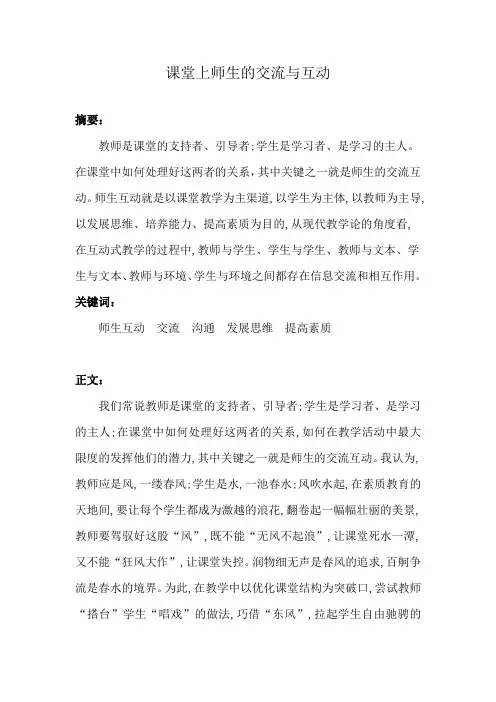 课堂上师生的交流与互动

摘要：

教师是课堂的支持者、引导者；学生是学习者、是学习的主人。在课堂中如何处理好这两者的关系，其中关键之一就是师生的交流互动。师生互动就是以课堂教学为主渠道，以学生为主体，以教师为主导，以发展思维、培养能力、提高素质为目的，从现代教学论的角度看，在互动式教学的过程中，教师与学生、学生与学生、教师与文本、学生与文本、教师与环境、学生与环境之间都存在信息交流和相互作用。

关键词：

师生互动　交流　沟通　发展思维　提高素质

正文：

我们常说教师是课堂的支持者、引导者；学生是学习者、是学习的主人；在课堂中如何处理好这两者的关系，如何在教学活动中最大限度的发挥他们的潜力，其中关键之一就是师生的交流互动。我认为，教师应是风，一缕春风；学生是水，一池春水；风吹水起，在素质教育的天地间，要让每个学生都成为激越的浪花，翻卷起一幅幅壮丽的美景，教师要驾驭好这股“风”，既不能“无风不起浪”，让课堂死水一潭，又不能“狂风大作”，让课堂失控。润物细无声是春风的追求，百舸争流是春水的境界。为此，在教学中以优化课堂结构为突破口，尝试教师“搭台”学生“唱戏”的做法，巧借“东风”，拉起学生自由驰骋的